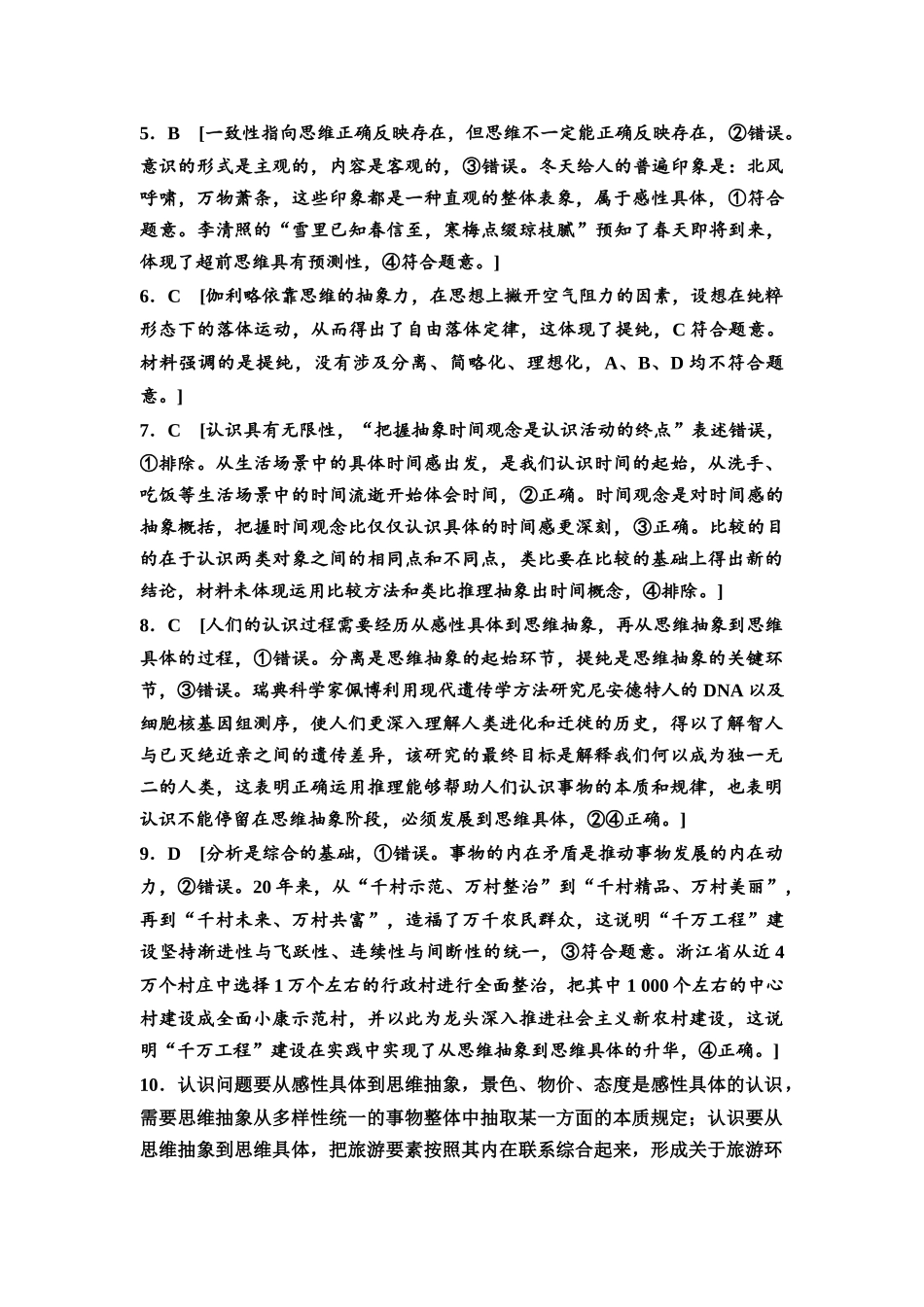 5．B　[一致性指向思维正确反映存在，但思维不一定能正确反映存在，②错误。意识的形式是主观的，内容是客观的，③错误。冬天给人的普遍印象是：北风呼啸，万物萧条，这些印象都是一种直观的整体表象，属于感性具体，①符合题意。李清照的“雪里已知春信至，寒梅点缀琼枝腻”预知了春天即将到来，体现了超前思维具有预测性，④符合题意。]

6．C　[伽利略依靠思维的抽象力，在思想上撇开空气阻力的因素，设想在纯粹形态下的落体运动，从而得出了自由落体定律，这体现了提纯，C符合题意。材料强调的是提纯，没有涉及分离、简略化、理想化，A、B、D均不符合题意。]

7．C　[认识具有无限性，“把握抽象时间观念是认识活动的终点”表述错误，①排除。从生活场景中的具体时间感出发，是我们认识时间的起始，从洗手、吃饭等生活场景中的时间流逝开始体会时间，②正确。时间观念是对时间感的抽象概括，把握时间观念比仅仅认识具体的时间感更深刻，③正确。比较的目的在于认识两类对象之间的相同点和不同点，类比要在比较的基础上得出新的结论，材料未体现运用比较方法和类比推理抽象出时间概念，④排除。]

8．C　[人们的认识过程需要经历从感性具体到思维抽象，再从思维抽象到思维具体的过程，①错误。分离是思维抽象的起始环节，提纯是思维抽象的关键环节，③错误。瑞典科学家佩博利用现代遗传学方法研究尼安德特人的DNA以及细胞核基因组测序，使人们更深入理解人类进化和迁徙的历史，得以了解智人与已灭绝近亲之间的遗传差异，该研究的最终目标是解释我们何以成为独一无二的人类，这表明正确运用推理能够帮助人们认识事物的本质和规律，也表明认识不能停留在思维抽象阶段，必须发展到思维具体，②④正确。]

9．D　[分析是综合的基础，①错误。事物的内在矛盾是推动事物发展的内在动力，②错误。20年来，从“千村示范、万村整治”到“千村精品、万村美丽”，再到“千村未来、万村共富”，造福了万千农民群众，这说明“千万工程”建设坚持渐进性与飞跃性、连续性与间断性的统一，③符合题意。浙江省从近4万个村庄中选择1万个左右的行政村进行全面整治，把其中1 000个左右的中心村建设成全面小康示范村，并以此为龙头深入推进社会主义新农村建设，这说明“千万工程”建设在实践中实现了从思维抽象到思维具体的升华，④正确。]

10．认识问题要从感性具体到思维抽象，景色、物价、态度是感性具体的认识，需要思维抽象从多样性统一的事物整体中抽取某一方面的本质规定；认识要从思维抽象到思维具体，把旅游要素按照其内在联系综合起来，形成关于旅游环